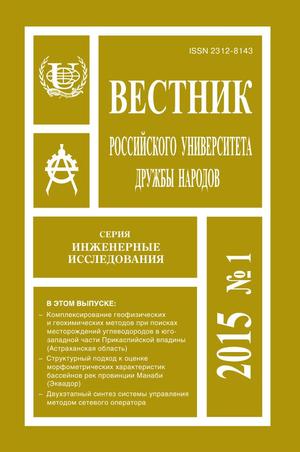 ISSN 2312-8143

ВЕСТНИК

РОССИЙСКОГО УНИВЕРСИТЕТА ДРУЖБЫ НАРОДОВ

СЕРИЯ
ИНЖЕНЕРНЫЕ ИССЛЕДОВАНИЯ

2015 № 1

В ЭТОМ ВЫПУСКЕ:

– Комплексирование геофизических и геохимических методов при поисках месторождений углеводородов в юго-западной части Прикаспийской впадины (Астраханская область)

– Структурный подход к оценке морфометрических характеристик бассейнов рек провинции Манаби (Эквадор)

– Двухэтапный синтез системы управления методом сетевого оператора